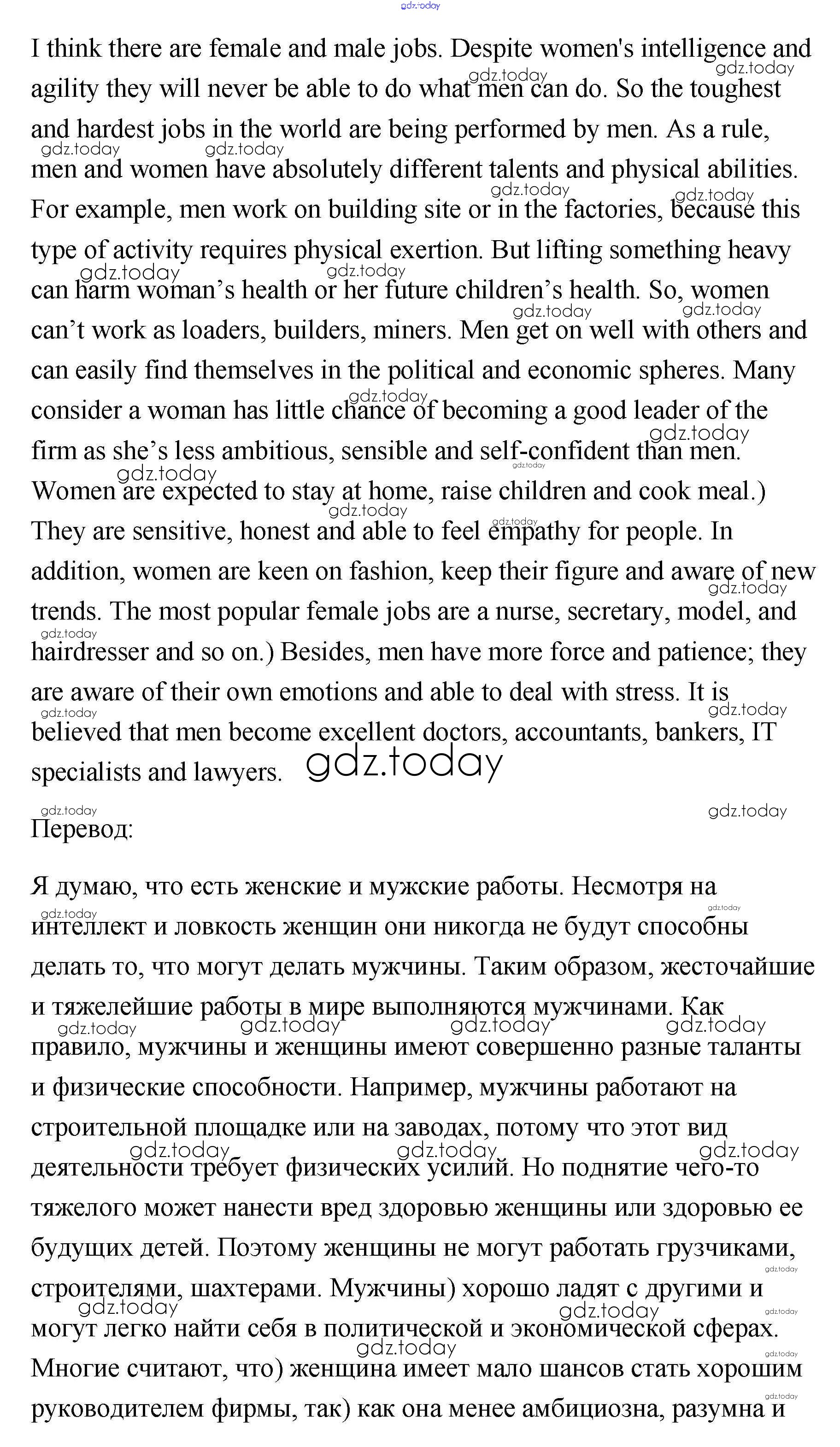 gdz.today

I think there are female and male jobs. Despite women's intelligence and agility they will never be able to do what men can do. So the toughest and hardest jobs in the world are being performed by men. As a rule, men and women have absolutely different talents and physical abilities. For example, men work on building site or in the factories, because this type of activity requires physical exertion. But lifting something heavy can harm woman's health or her future children's health. So, women can't work as loaders, builders, miners. Men get on well with others and can easily find themselves in the political and economic spheres. Many consider a woman has little chance of becoming a good leader of the firm as she's less ambitious, sensible and self-confident than men. Women are expected to stay at home, raise children and cook meal.) They are sensitive, honest and able to feel empathy for people. In addition, women are keen on fashion, keep their figure and aware of new trends. The most popular female jobs are a nurse, secretary, model, and hairdresser and so on.) Besides, men have more force and patience; they are aware of their own emotions and able to deal with stress. It is believed that men become excellent doctors, accountants, bankers, IT specialists and lawyers. gdz.today

Перевод:

Я думаю, что есть женские и мужские работы. Несмотря на интеллект и ловкость женщин они никогда не будут способны делать то, что могут делать мужчины. Таким образом, жесточайшие и тяжелейшие работы в мире выполняются мужчинами. Как правило, мужчины и женщины имеют совершенно разные таланты и физические способности. Например, мужчины работают на строительной площадке или на заводах, потому что этот вид деятельности требует физических усилий. Но поднятие чего-то тяжелого может нанести вред здоровью женщины или здоровью ее будущих детей. Поэтому женщины не могут работать грузчиками, строителями, шахтерами. Мужчины) хорошо ладят с другими и могут легко найти себя в политической и экономической сферах. Многие считают, что) женщина имеет мало шансов стать хорошим руководителем фирмы, так) как она менее амбициозна, разумна и